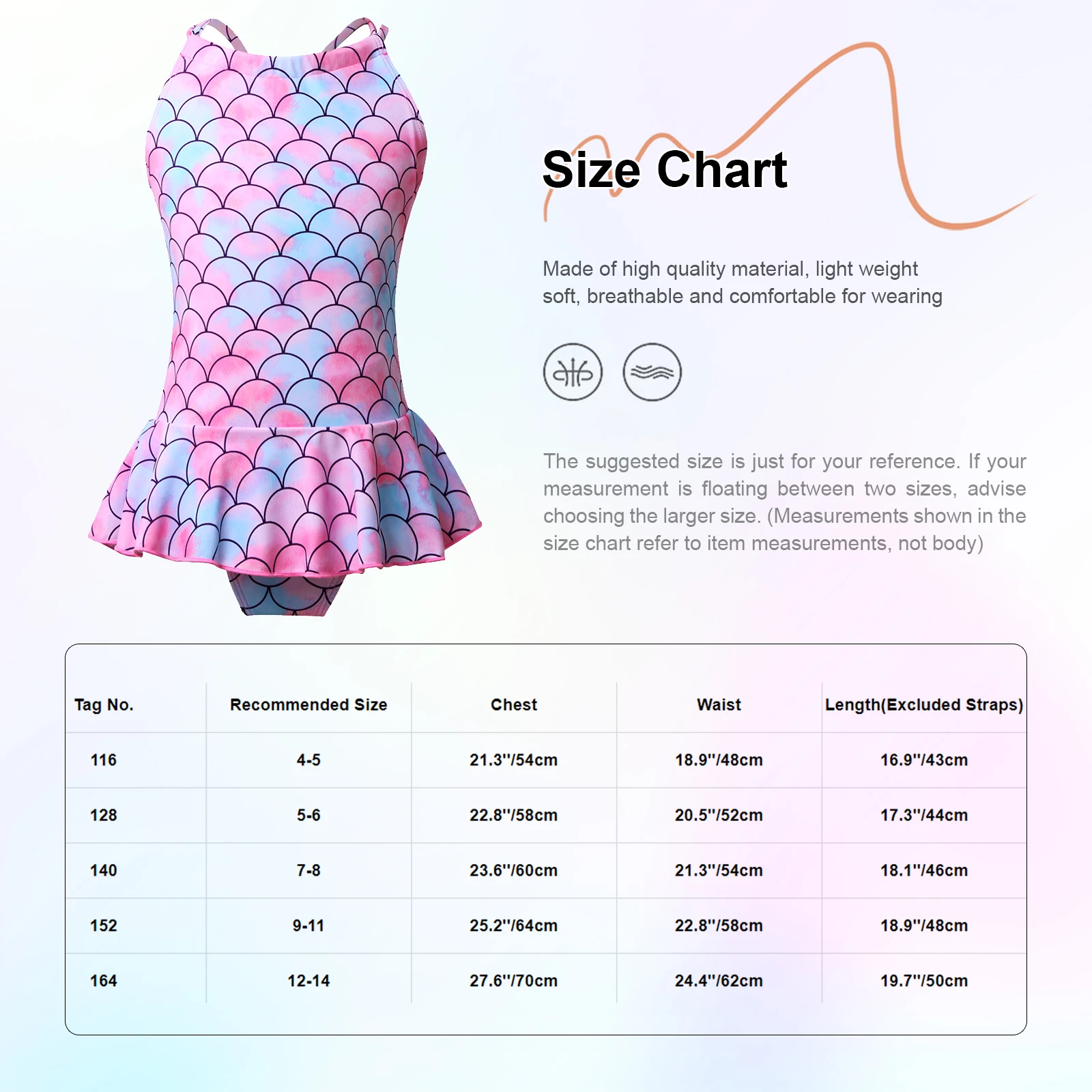 Size Chart

Made of high quality material, light weight soft, breathable and comfortable for wearing

The suggested size is just for your reference. If your measurement is floating between two sizes, advise choosing the larger size. (Measurements shown in the size chart refer to item measurements, not body)

| Tag No. | Recommended Size | Chest | Waist | Length(Excluded Straps) |
|---|---|---|---|---|
| 116 | 4-5 | 21.3''/54cm | 18.9''/48cm | 16.9''/43cm |
| 128 | 5-6 | 22.8''/58cm | 20.5''/52cm | 17.3''/44cm |
| 140 | 7-8 | 23.6''/60cm | 21.3''/54cm | 18.1''/46cm |
| 152 | 9-11 | 25.2''/64cm | 22.8''/58cm | 18.9''/48cm |
| 164 | 12-14 | 27.6''/70cm | 24.4''/62cm | 19.7''/50cm |